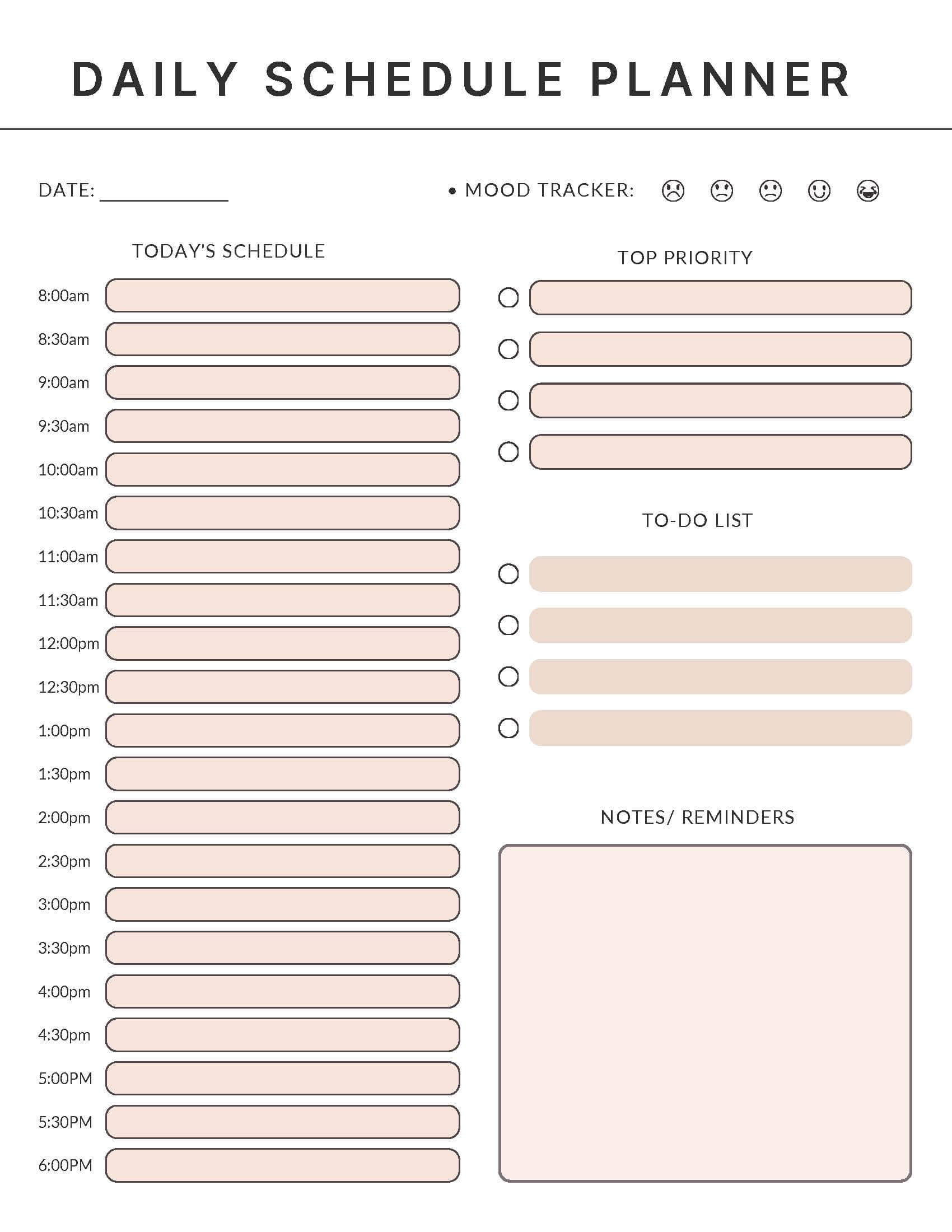 DAILY SCHEDULE PLANNER

DATE: ____________

• MOOD TRACKER:

TODAY'S SCHEDULE

8:00am
8:30am
9:00am
9:30am
10:00am
10:30am
11:00am
11:30am
12:00pm
12:30pm
1:00pm
1:30pm
2:00pm
2:30pm
3:00pm
3:30pm
4:00pm
4:30pm
5:00PM
5:30PM
6:00PM

TOP PRIORITY

TO-DO LIST

NOTES/ REMINDERS